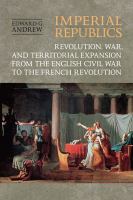 EDWARD G. ANDREW

IMPERIAL REPUBLICS

REVOLUTION, WAR, AND TERRITORIAL EXPANSION FROM THE ENGLISH CIVIL WAR TO THE FRENCH REVOLUTION